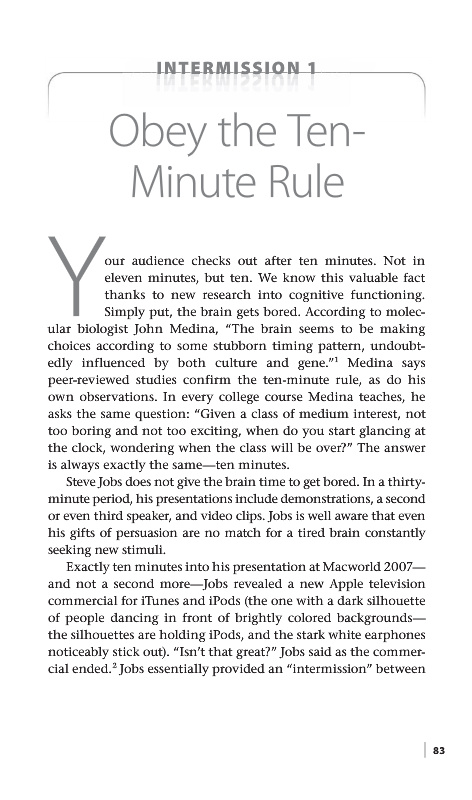 INTERMISSION 1

Obey the Ten-Minute Rule

Your audience checks out after ten minutes. Not in eleven minutes, but ten. We know this valuable fact thanks to new research into cognitive functioning. Simply put, the brain gets bored. According to molecular biologist John Medina, "The brain seems to be making choices according to some stubborn timing pattern, undoubtedly influenced by both culture and gene."$^1$ Medina says peer-reviewed studies confirm the ten-minute rule, as do his own observations. In every college course Medina teaches, he asks the same question: "Given a class of medium interest, not too boring and not too exciting, when do you start glancing at the clock, wondering when the class will be over?" The answer is always exactly the same—ten minutes.

Steve Jobs does not give the brain time to get bored. In a thirty-minute period, his presentations include demonstrations, a second or even third speaker, and video clips. Jobs is well aware that even his gifts of persuasion are no match for a tired brain constantly seeking new stimuli.

Exactly ten minutes into his presentation at Macworld 2007—and not a second more—Jobs revealed a new Apple television commercial for iTunes and iPods (the one with a dark silhouette of people dancing in front of brightly colored backgrounds—the silhouettes are holding iPods, and the stark white earphones noticeably stick out). "Isn't that great?" Jobs said as the commercial ended.$^2$ Jobs essentially provided an "intermission" between

83